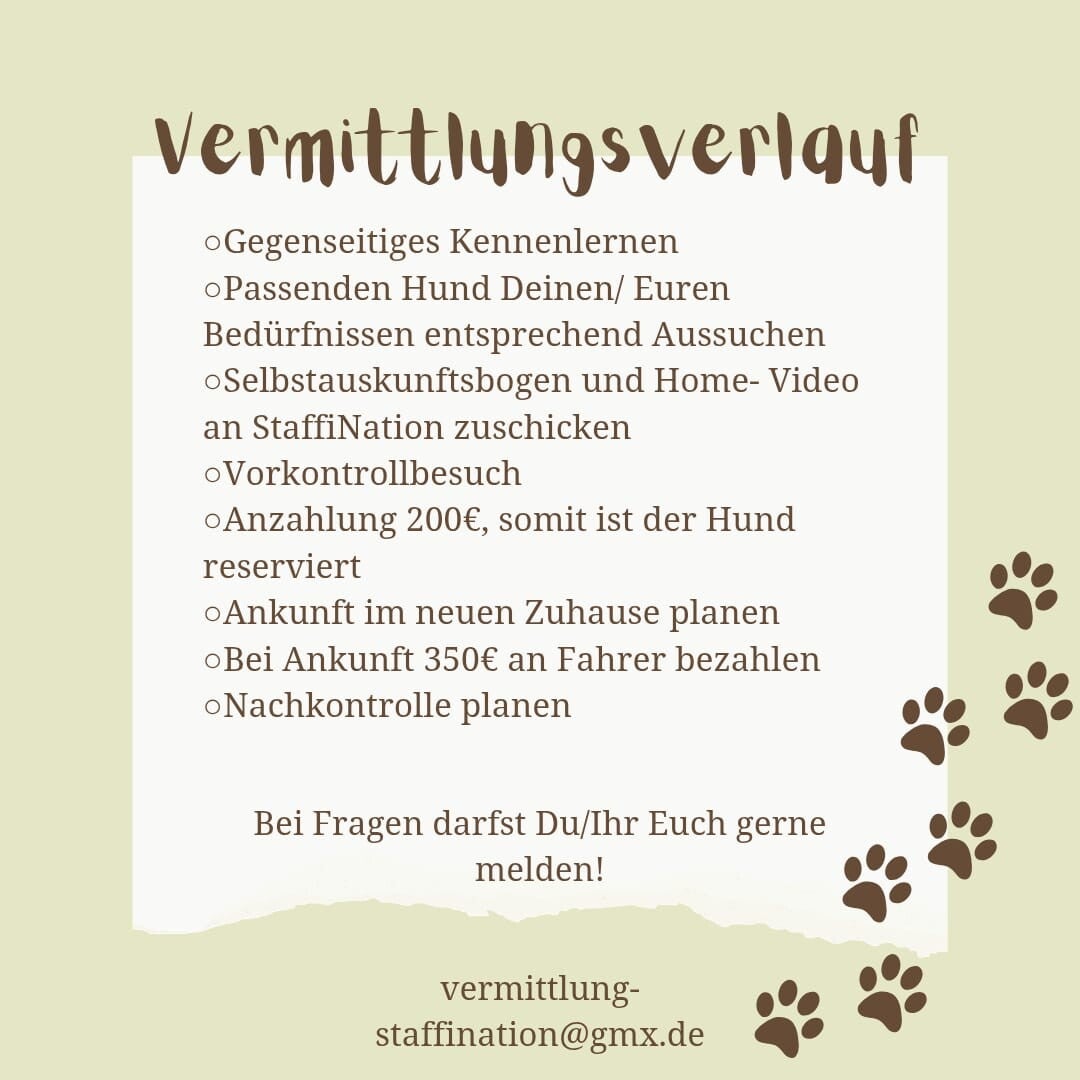 Vermittlungsverlauf

○Gegenseitiges Kennenlernen
○Passenden Hund Deinen/ Euren Bedürfnissen entsprechend Aussuchen
○Selbstauskunftsbogen und Home- Video an StaffiNation zuschicken
○Vorkontrollbesuch
○Anzahlung 200€, somit ist der Hund reserviert
○Ankunft im neuen Zuhause planen
○Bei Ankunft 350€ an Fahrer bezahlen
○Nachkontrolle planen

Bei Fragen darfst Du/Ihr Euch gerne melden!

vermittlung-staffination@gmx.de